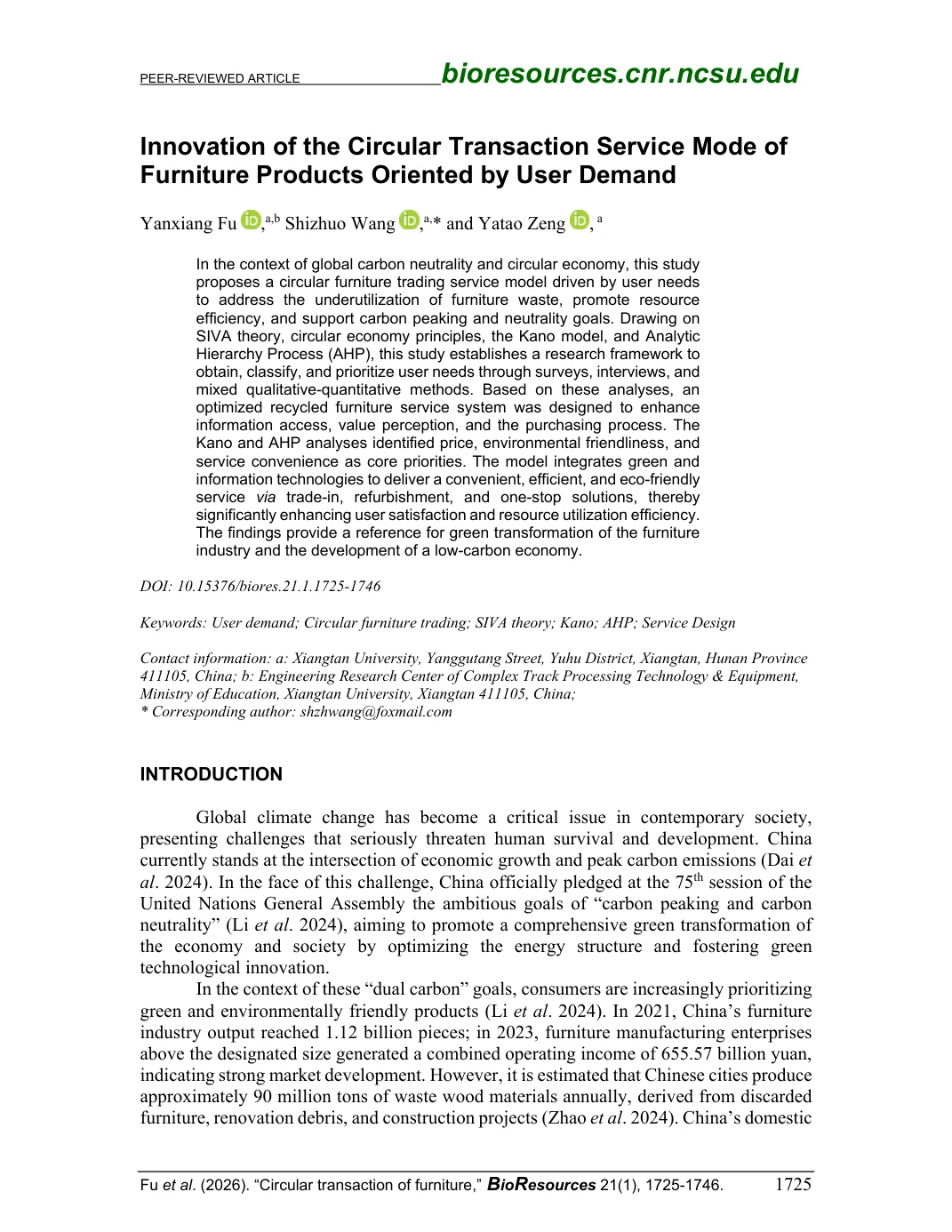 PEER-REVIEWED ARTICLE bioresources.cnr.ncsu.edu

Innovation of the Circular Transaction Service Mode of Furniture Products Oriented by User Demand

Yanxiang Fu ,$^{a,b}$ Shizhuo Wang ,$^{a,*}$ and Yatao Zeng , $^{a}$

In the context of global carbon neutrality and circular economy, this study proposes a circular furniture trading service model driven by user needs to address the underutilization of furniture waste, promote resource efficiency, and support carbon peaking and neutrality goals. Drawing on SIVA theory, circular economy principles, the Kano model, and Analytic Hierarchy Process (AHP), this study establishes a research framework to obtain, classify, and prioritize user needs through surveys, interviews, and mixed qualitative-quantitative methods. Based on these analyses, an optimized recycled furniture service system was designed to enhance information access, value perception, and the purchasing process. The Kano and AHP analyses identified price, environmental friendliness, and service convenience as core priorities. The model integrates green and information technologies to deliver a convenient, efficient, and eco-friendly service via trade-in, refurbishment, and one-stop solutions, thereby significantly enhancing user satisfaction and resource utilization efficiency. The findings provide a reference for green transformation of the furniture industry and the development of a low-carbon economy.

DOI: 10.15376/biores.21.1.1725-1746

Keywords: User demand; Circular furniture trading; SIVA theory; Kano; AHP; Service Design

Contact information: a: Xiangtan University, Yanggutang Street, Yuhu District, Xiangtan, Hunan Province 411105, China; b: Engineering Research Center of Complex Track Processing Technology & Equipment, Ministry of Education, Xiangtan University, Xiangtan 411105, China;
* Corresponding author: shzhwang@foxmail.com

INTRODUCTION

Global climate change has become a critical issue in contemporary society, presenting challenges that seriously threaten human survival and development. China currently stands at the intersection of economic growth and peak carbon emissions (Dai et al. 2024). In the face of this challenge, China officially pledged at the 75th session of the United Nations General Assembly the ambitious goals of "carbon peaking and carbon neutrality" (Li et al. 2024), aiming to promote a comprehensive green transformation of the economy and society by optimizing the energy structure and fostering green technological innovation.

In the context of these "dual carbon" goals, consumers are increasingly prioritizing green and environmentally friendly products (Li et al. 2024). In 2021, China's furniture industry output reached 1.12 billion pieces; in 2023, furniture manufacturing enterprises above the designated size generated a combined operating income of 655.57 billion yuan, indicating strong market development. However, it is estimated that Chinese cities produce approximately 90 million tons of waste wood materials annually, derived from discarded furniture, renovation debris, and construction projects (Zhao et al. 2024). China's domestic

Fu et al. (2026). "Circular transaction of furniture," BioResources 21(1), 1725-1746. 1725